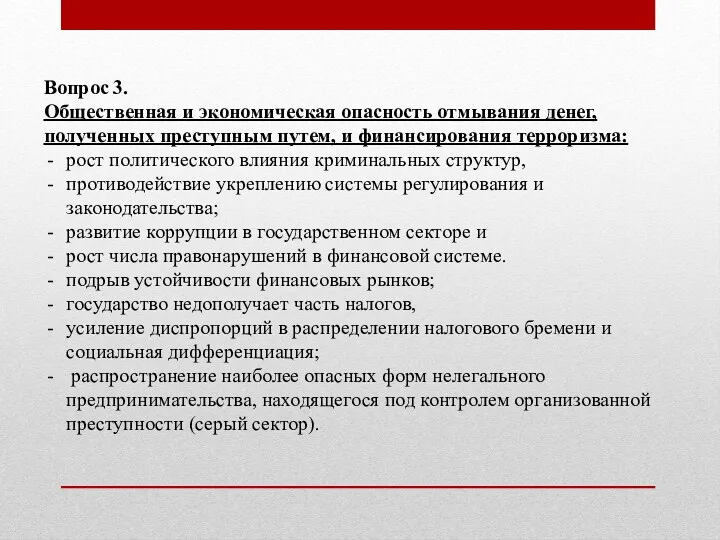 Вопрос 3.
Общественная и экономическая опасность отмывания денег, полученных преступным путем, и финансирования терроризма:
- рост политического влияния криминальных структур,
- противодействие укреплению системы регулирования и законодательства;
- развитие коррупции в государственном секторе и
- рост числа правонарушений в финансовой системе.
- подрыв устойчивости финансовых рынков;
- государство недополучает часть налогов,
- усиление диспропорций в распределении налогового бремени и социальная дифференциация;
- распространение наиболее опасных форм нелегального предпринимательства, находящегося под контролем организованной преступности (серый сектор).